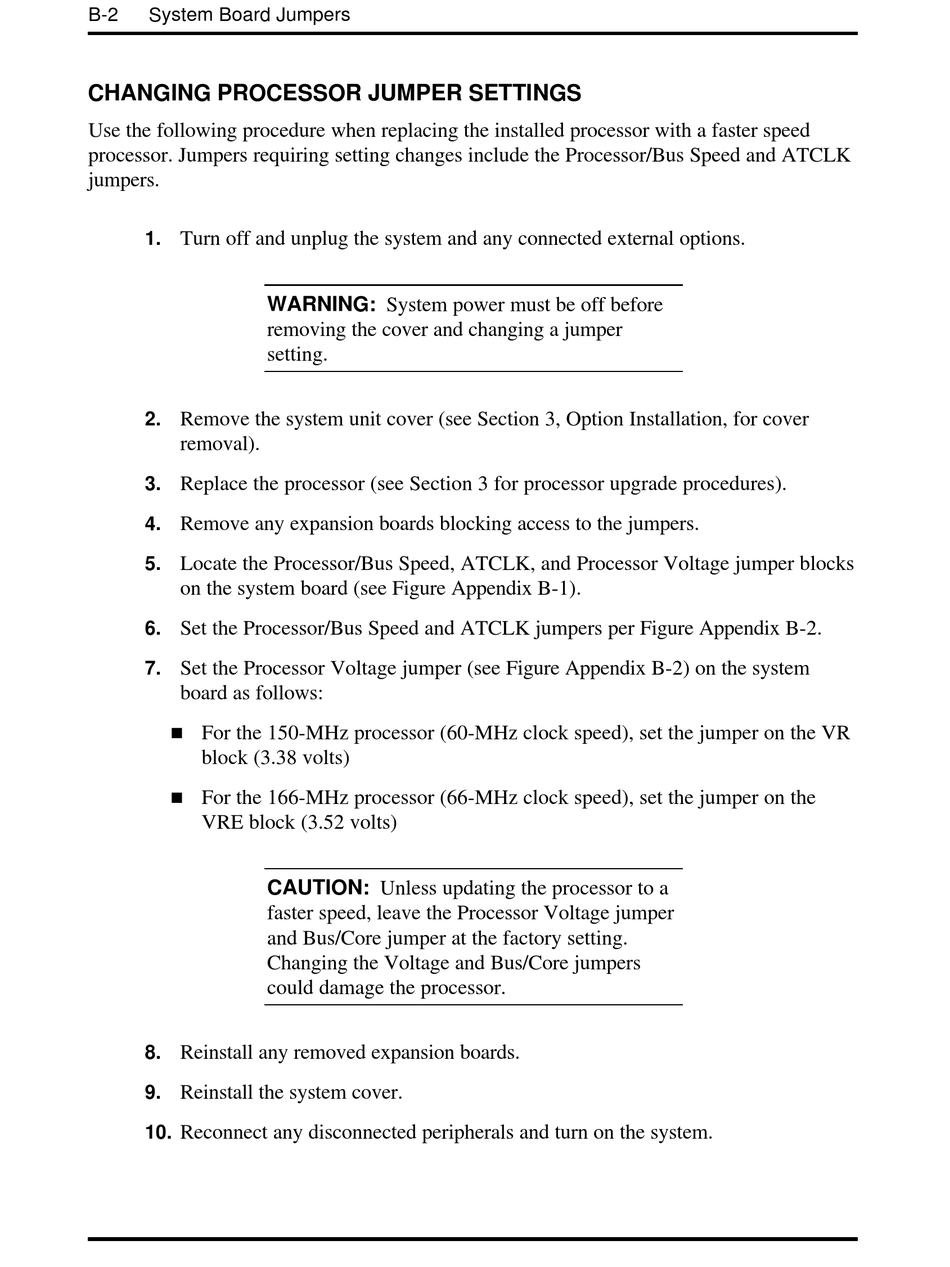 B-2 System Board Jumpers

CHANGING PROCESSOR JUMPER SETTINGS

Use the following procedure when replacing the installed processor with a faster speed processor. Jumpers requiring setting changes include the Processor/Bus Speed and ATCLK jumpers.

1. Turn off and unplug the system and any connected external options.

WARNING: System power must be off before removing the cover and changing a jumper setting.

2. Remove the system unit cover (see Section 3, Option Installation, for cover removal).

3. Replace the processor (see Section 3 for processor upgrade procedures).

4. Remove any expansion boards blocking access to the jumpers.

5. Locate the Processor/Bus Speed, ATCLK, and Processor Voltage jumper blocks on the system board (see Figure Appendix B-1).

6. Set the Processor/Bus Speed and ATCLK jumpers per Figure Appendix B-2.

7. Set the Processor Voltage jumper (see Figure Appendix B-2) on the system board as follows:

■ For the 150-MHz processor (60-MHz clock speed), set the jumper on the VR block (3.38 volts)

■ For the 166-MHz processor (66-MHz clock speed), set the jumper on the VRE block (3.52 volts)

CAUTION: Unless updating the processor to a faster speed, leave the Processor Voltage jumper and Bus/Core jumper at the factory setting. Changing the Voltage and Bus/Core jumpers could damage the processor.

8. Reinstall any removed expansion boards.

9. Reinstall the system cover.

10. Reconnect any disconnected peripherals and turn on the system.